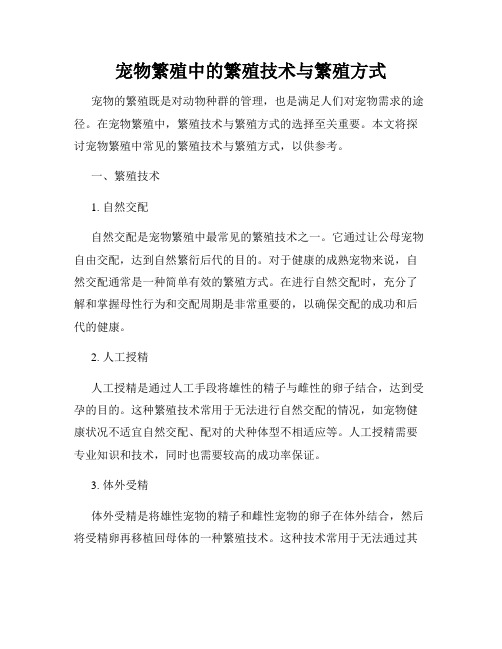 宠物繁殖中的繁殖技术与繁殖方式

宠物的繁殖既是对动物种群的管理，也是满足人们对宠物需求的途径。在宠物繁殖中，繁殖技术与繁殖方式的选择至关重要。本文将探讨宠物繁殖中常见的繁殖技术与繁殖方式，以供参考。

一、繁殖技术

1. 自然交配

自然交配是宠物繁殖中最常见的繁殖技术之一。它通过让公母宠物自由交配，达到自然繁衍后代的目的。对于健康的成熟宠物来说，自然交配通常是一种简单有效的繁殖方式。在进行自然交配时，充分了解和掌握母性行为和交配周期是非常重要的，以确保交配的成功和后代的健康。

2. 人工授精

人工授精是通过人工手段将雄性的精子与雌性的卵子结合，达到受孕的目的。这种繁殖技术常用于无法进行自然交配的情况，如宠物健康状况不适宜自然交配、配对的犬种体型不相适应等。人工授精需要专业知识和技术，同时也需要较高的成功率保证。

3. 体外受精

体外受精是将雄性宠物的精子和雌性宠物的卵子在体外结合，然后将受精卵再移植回母体的一种繁殖技术。这种技术常用于无法通过其